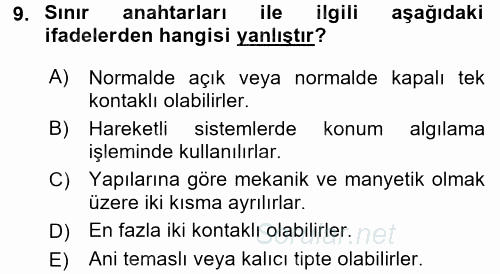 9. Sınır anahtarları ile ilgili aşağıdaki ifadelerden hangisi yanlıştır?

A) Normalde açık veya normalde kapalı tek kontaklı olabilirler.

B) Hareketli sistemlerde konum algılama işleminde kullanılırlar.

C) Yapılarına göre mekanik ve manyetik olmak üzere iki kısma ayrılırlar.

D) En fazla iki kontaklı olabilirler.

E) Ani temaslı veya kalıcı tipte olabilirler.

Sorular.net